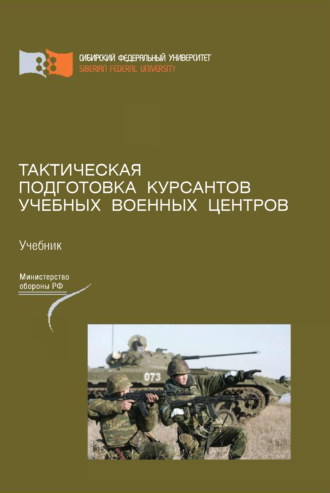 СИБИРСКИЙ ФЕДЕРАЛЬНЫЙ УНИВЕРСИТЕТ
SIBERIAN FEDERAL UNIVERSITY

ТАКТИЧЕСКАЯ ПОДГОТОВКА КУРСАНТОВ УЧЕБНЫХ ВОЕННЫХ ЦЕНТРОВ

Учебник

Министерство обороны РФ

073